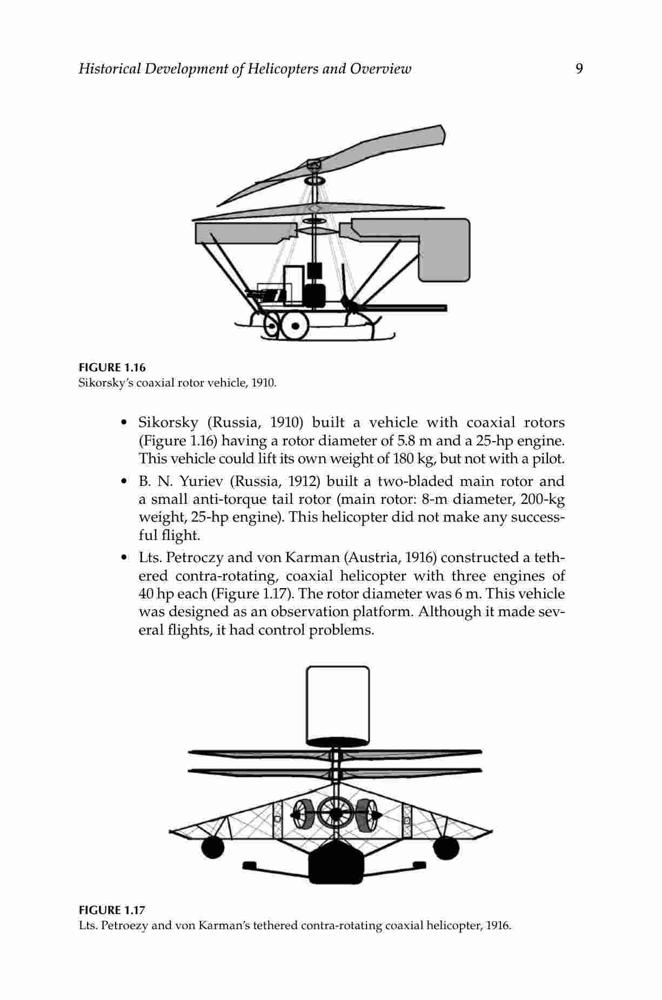 Historical Development of Helicopters and Overview

9

FIGURE 1.16
Sikorsky's coaxial rotor vehicle, 1910.

• Sikorsky (Russia, 1910) built a vehicle with coaxial rotors (Figure 1.16) having a rotor diameter of 5.8 m and a 25-hp engine. This vehicle could lift its own weight of 180 kg, but not with a pilot.

• B. N. Yuriev (Russia, 1912) built a two-bladed main rotor and a small anti-torque tail rotor (main rotor: 8-m diameter, 200-kg weight, 25-hp engine). This helicopter did not make any successful flight.

• Lts. Petroczy and von Karman (Austria, 1916) constructed a tethered contra-rotating, coaxial helicopter with three engines of 40 hp each (Figure 1.17). The rotor diameter was 6 m. This vehicle was designed as an observation platform. Although it made several flights, it had control problems.

FIGURE 1.17
Lts. Petroezy and von Karman's tethered contra-rotating coaxial helicopter, 1916.